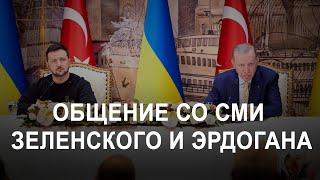 ОБЩЕНИЕ СО СМИ ЗЕЛЕНСКОГО И ЭРДОГАНА